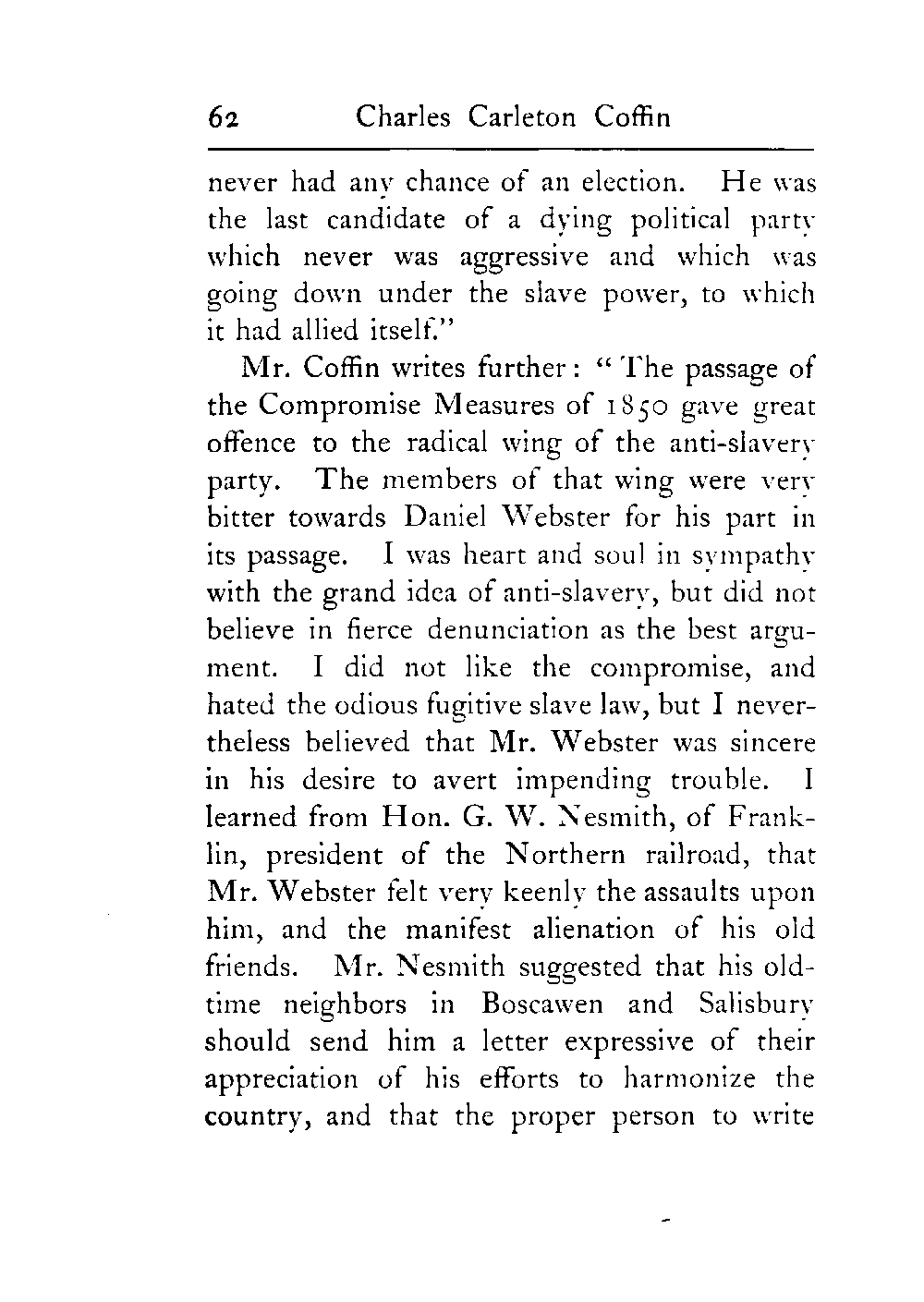 62 Charles Carleton Coffin

never had any chance of an election. He was the last candidate of a dying political party which never was aggressive and which was going down under the slave power, to which it had allied itself."

Mr. Coffin writes further: "The passage of the Compromise Measures of 1850 gave great offence to the radical wing of the anti-slavery party. The members of that wing were very bitter towards Daniel Webster for his part in its passage. I was heart and soul in sympathy with the grand idea of anti-slavery, but did not believe in fierce denunciation as the best argument. I did not like the compromise, and hated the odious fugitive slave law, but I nevertheless believed that Mr. Webster was sincere in his desire to avert impending trouble. I learned from Hon. G. W. Nesmith, of Franklin, president of the Northern railroad, that Mr. Webster felt very keenly the assaults upon him, and the manifest alienation of his old friends. Mr. Nesmith suggested that his old-time neighbors in Boscawen and Salisbury should send him a letter expressive of their appreciation of his efforts to harmonize the country, and that the proper person to write